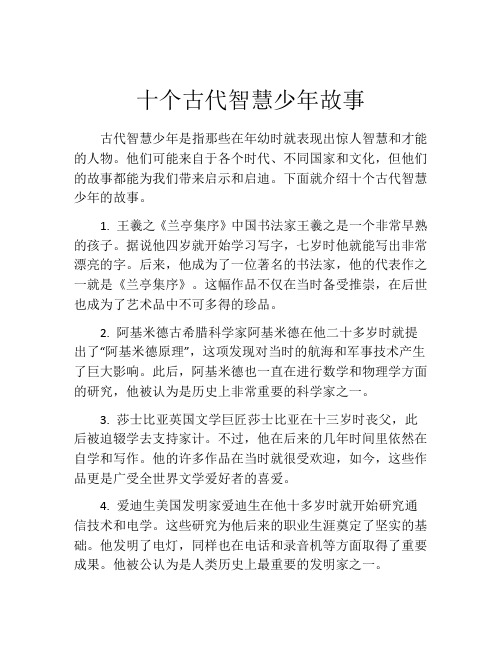 十个古代智慧少年故事

古代智慧少年是指那些在年幼时就表现出惊人智慧和才能的人物。他们可能来自于各个时代、不同国家和文化，但他们的故事都能为我们带来启示和启迪。下面就介绍十个古代智慧少年的故事。

1. 王羲之《兰亭集序》中国书法家王羲之是一个非常早熟的孩子。据说他四岁就开始学习写字，七岁时他就能写出非常漂亮的字。后来，他成为了一位著名的书法家，他的代表作之一就是《兰亭集序》。这幅作品不仅在当时备受推崇，在后世也成为了艺术品中不可多得的珍品。

2. 阿基米德古希腊科学家阿基米德在他二十多岁时就提出了“阿基米德原理”，这项发现对当时的航海和军事技术产生了巨大影响。此后，阿基米德也一直在进行数学和物理学方面的研究，他被认为是历史上非常重要的科学家之一。

3. 莎士比亚英国文学巨匠莎士比亚在十三岁时丧父，此后被迫辍学去支持家计。不过，他在后来的几年时间里依然在自学和写作。他的许多作品在当时就很受欢迎，如今，这些作品更是广受全世界文学爱好者的喜爱。

4. 爱迪生美国发明家爱迪生在他十多岁时就开始研究通信技术和电学。这些研究为他后来的职业生涯奠定了坚实的基础。他发明了电灯，同样也在电话和录音机等方面取得了重要成果。他被公认为是人类历史上最重要的发明家之一。